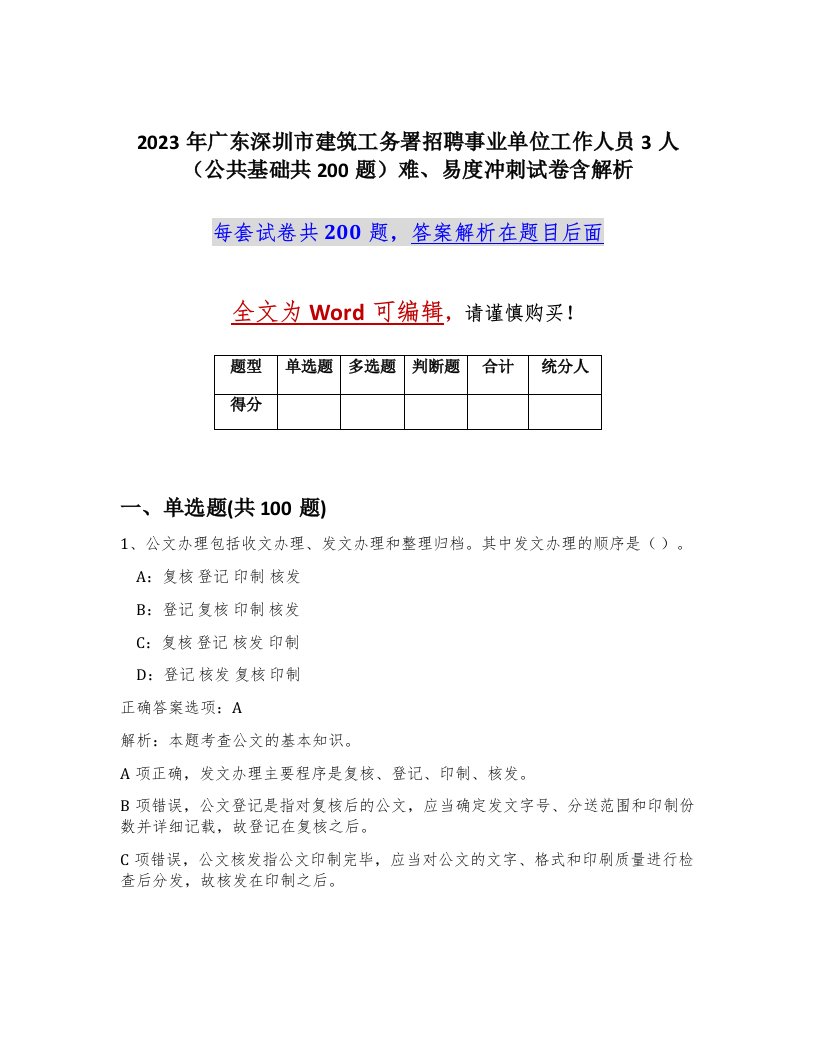 2023 年广东深圳市建筑工务署招聘事业单位工作人员 3 人（公共基础共 200 题）难、易度冲刺试卷含解析

每套试卷共 200 题，答案解析在题目后面

全文为 Word 可编辑，请谨慎购买！

| 题型 | 单选题 | 多选题 | 判断题 | 合计 | 统分人 |
|---|---|---|---|---|---|
| 得分 | | | | | |

一、单选题(共 100 题)

1、公文办理包括收文办理、发文办理和整理归档。其中发文办理的顺序是（ ）。

A：复核 登记 印制 核发

B：登记 复核 印制 核发

C：复核 登记 核发 印制

D：登记 核发 复核 印制

正确答案选项：A

解析：本题考查公文的基本知识。

A 项正确，发文办理主要程序是复核、登记、印制、核发。

B 项错误，公文登记是指对复核后的公文，应当确定发文字号、分送范围和印制份数并详细记载，故登记在复核之后。

C 项错误，公文核发指公文印制完毕，应当对公文的文字、格式和印刷质量进行检查后分发，故核发在印制之后。